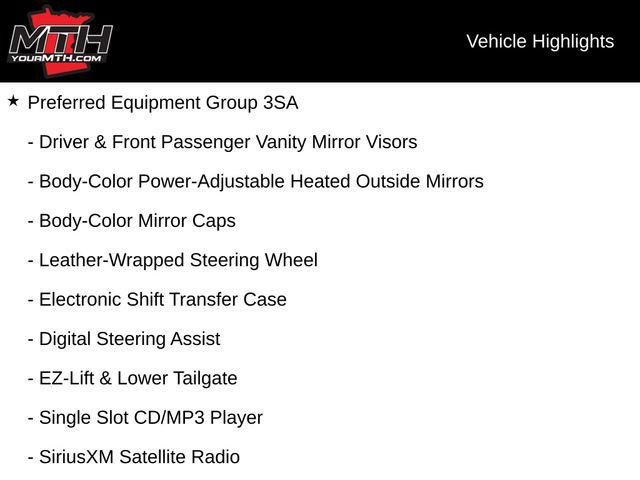 MTH
YOURMTH.COM

Vehicle Highlights

★ Preferred Equipment Group 3SA

- Driver & Front Passenger Vanity Mirror Visors

- Body-Color Power-Adjustable Heated Outside Mirrors

- Body-Color Mirror Caps

- Leather-Wrapped Steering Wheel

- Electronic Shift Transfer Case

- Digital Steering Assist

- EZ-Lift & Lower Tailgate

- Single Slot CD/MP3 Player

- SiriusXM Satellite Radio